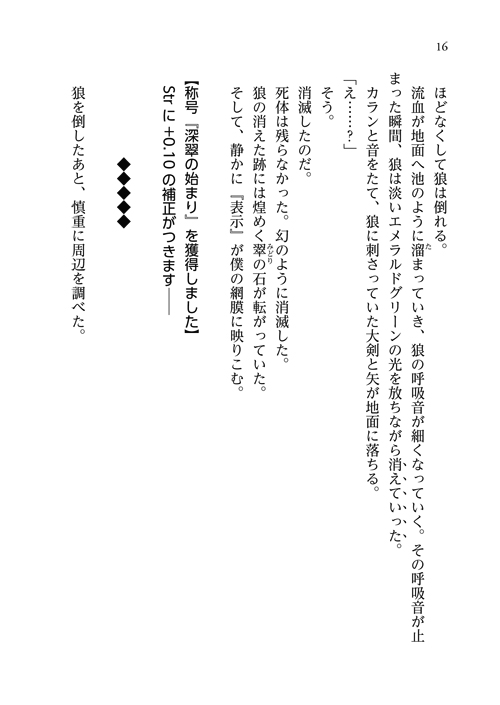 16

ほどなくして狼は倒れる。

流血が地面へ池のように溜まっていき、狼の呼吸音が細くなっていく。その呼吸音が止まった瞬間、狼は淡いエメラルドグリーンの光を放ちながら消えていった。

カランと音をたて、狼に刺さっていた大剣と矢が地面に落ちる。

「え……？」

そう。

消滅したのだ。

死体は残らなかった。幻のように消滅した。

狼の消えた跡には煌めく翠の石が転がっていた。

そして、静かに『表示』が僕の網膜に映りこむ。

【称号『深翠の始まり』を獲得しました】

Str に +0.10 の補正がつきます――

◆◆◆◆◆

狼を倒したあと、慎重に周辺を調べた。